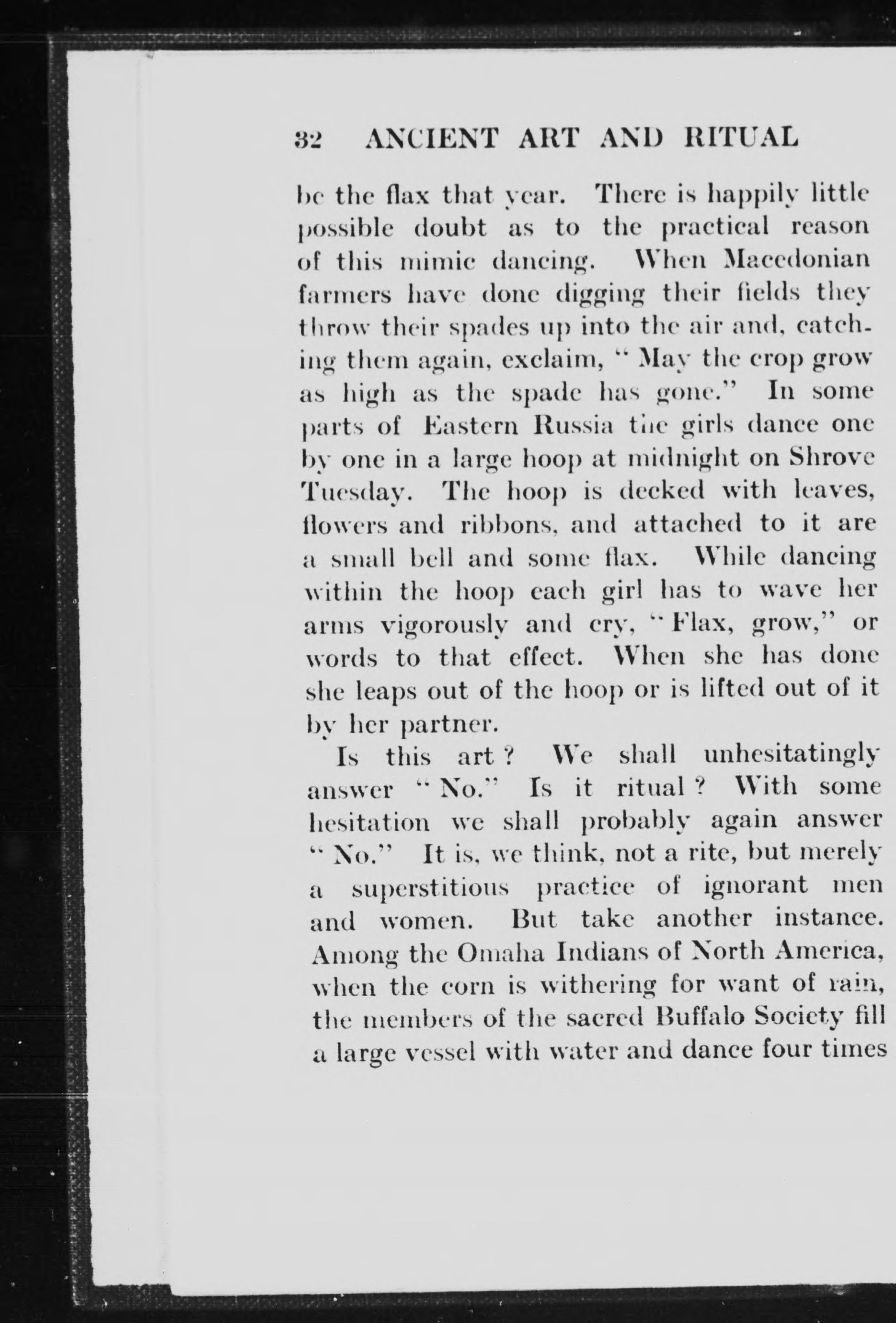 32 ANCIENT ART AND RITUAL

be the flax that year. There is happily little possible doubt as to the practical reason of this mimic dancing. When Macedonian farmers have done digging their fields they throw their spades up into the air and, catching them again, exclaim, "May the crop grow as high as the spade has gone." In some parts of Eastern Russia the girls dance one by one in a large hoop at midnight on Shrove Tuesday. The hoop is decked with leaves, flowers and ribbons, and attached to it are a small bell and some flax. While dancing within the hoop each girl has to wave her arms vigorously and cry, "Flax, grow," or words to that effect. When she has done she leaps out of the hoop or is lifted out of it by her partner.

Is this art? We shall unhesitatingly answer "No." Is it ritual? With some hesitation we shall probably again answer "No." It is, we think, not a rite, but merely a superstitious practice of ignorant men and women. But take another instance. Among the Omaha Indians of North America, when the corn is withering for want of rain, the members of the sacred Buffalo Society fill a large vessel with water and dance four times